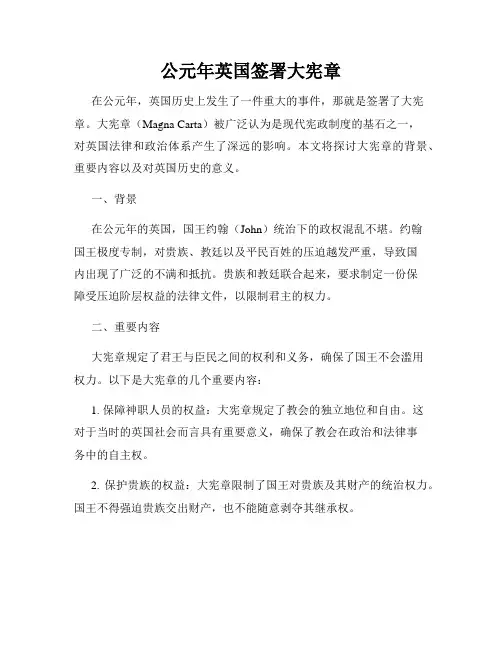 公元年英国签署大宪章

在公元年，英国历史上发生了一件重大的事件，那就是签署了大宪章。大宪章（Magna Carta）被广泛认为是现代宪政制度的基石之一，对英国法律和政治体系产生了深远的影响。本文将探讨大宪章的背景、重要内容以及对英国历史的意义。

一、背景

在公元年的英国，国王约翰（John）统治下的政权混乱不堪。约翰国王极度专制，对贵族、教廷以及平民百姓的压迫越发严重，导致国内出现了广泛的不满和抵抗。贵族和教廷联合起来，要求制定一份保障受压迫阶层权益的法律文件，以限制君主的权力。

二、重要内容

大宪章规定了君王与臣民之间的权利和义务，确保了国王不会滥用权力。以下是大宪章的几个重要内容：

1. 保障神职人员的权益：大宪章规定了教会的独立地位和自由。这对于当时的英国社会而言具有重要意义，确保了教会在政治和法律事务中的自主权。

2. 保护贵族的权益：大宪章限制了国王对贵族及其财产的统治权力。国王不得强迫贵族交出财产，也不能随意剥夺其继承权。